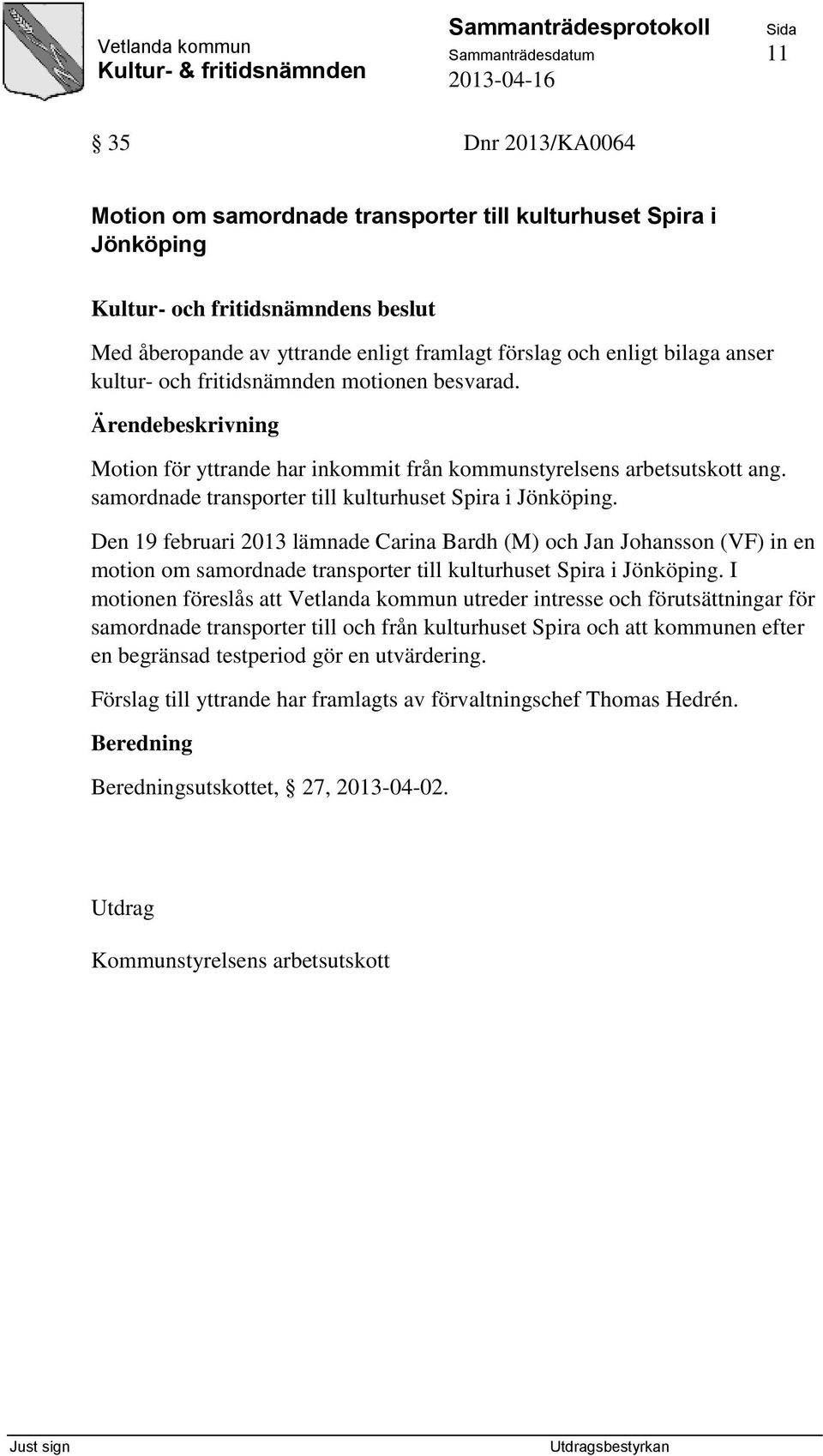 Vetlanda kommun
Kultur- & fritidsnämnden

Sammanträdesprotokoll
Sammanträdesdatum
2013-04-16

Sida
11

§ 35 Dnr 2013/KA0064

Motion om samordnade transporter till kulturhuset Spira i Jönköping

Kultur- och fritidsnämndens beslut

Med åberopande av yttrande enligt framlagt förslag och enligt bilaga anser kultur- och fritidsnämnden motionen besvarad.

Ärendebeskrivning

Motion för yttrande har inkommit från kommunstyrelsens arbetsutskott ang. samordnade transporter till kulturhuset Spira i Jönköping.

Den 19 februari 2013 lämnade Carina Bardh (M) och Jan Johansson (VF) in en motion om samordnade transporter till kulturhuset Spira i Jönköping. I motionen föreslås att Vetlanda kommun utreder intresse och förutsättningar för samordnade transporter till och från kulturhuset Spira och att kommunen efter en begränsad testperiod gör en utvärdering.

Förslag till yttrande har framlagts av förvaltningschef Thomas Hedrén.

Beredning

Beredningsutskottet, § 27, 2013-04-02.

Utdrag

Kommunstyrelsens arbetsutskott

Just sign

Utdragsbestyrkan